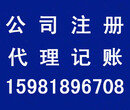 公司注册
代理记账
15981896708